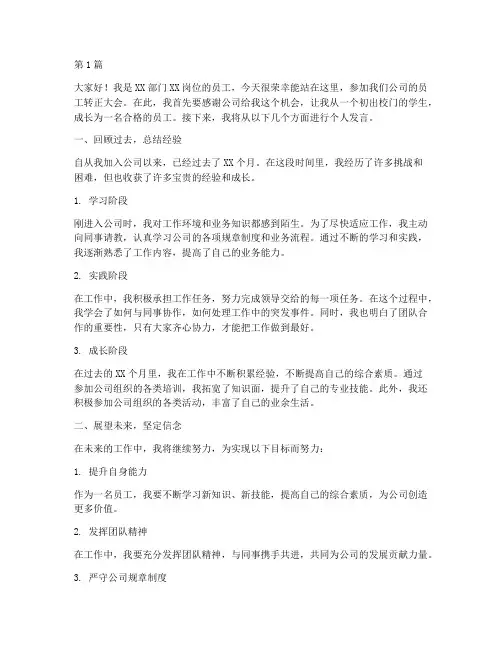 第1篇

大家好！我是XX部门XX岗位的员工，今天很荣幸能站在这里，参加我们公司的员工转正大会。在此，我首先要感谢公司给我这个机会，让我从一个初出校门的学生，成长为一名合格的员工。接下来，我将从以下几个方面进行个人发言。

一、回顾过去，总结经验

自从我加入公司以来，已经过去了XX个月。在这段时间里，我经历了许多挑战和困难，但也收获了许多宝贵的经验和成长。

1. 学习阶段

刚进入公司时，我对工作环境和业务知识都感到陌生。为了尽快适应工作，我主动向同事请教，认真学习公司的各项规章制度和业务流程。通过不断的学习和实践，我逐渐熟悉了工作内容，提高了自己的业务能力。

2. 实践阶段

在工作中，我积极承担工作任务，努力完成领导交给的每一项任务。在这个过程中，我学会了如何与同事协作，如何处理工作中的突发事件。同时，我也明白了团队合作的重要性，只有大家齐心协力，才能把工作做到最好。

3. 成长阶段

在过去的XX个月里，我在工作中不断积累经验，不断提高自己的综合素质。通过参加公司组织的各类培训，我拓宽了知识面，提升了自己的专业技能。此外，我还积极参加公司组织的各类活动，丰富了自己的业余生活。

二、展望未来，坚定信念

在未来的工作中，我将继续努力，为实现以下目标而努力：

1. 提升自身能力

作为一名员工，我要不断学习新知识、新技能，提高自己的综合素质，为公司创造更多价值。

2. 发挥团队精神

在工作中，我要充分发挥团队精神，与同事携手共进，共同为公司的发展贡献力量。

3. 严守公司规章制度